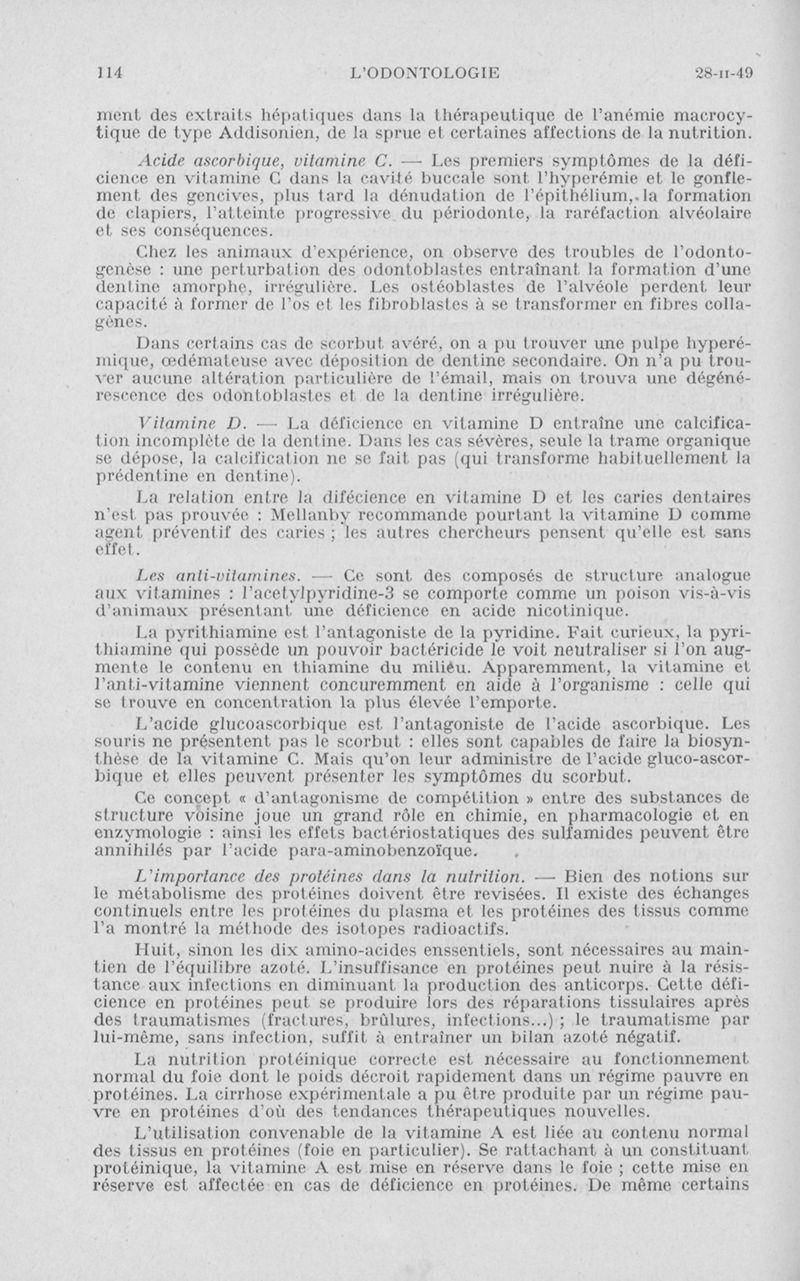 114 L'ODONTOLOGIE 28-II-49

ment des extraits hépatiques dans la thérapeutique de l'anémie macrocytique de type Addisonien, de la sprue et certaines affections de la nutrition.

Acide ascorbique, vitamine C. — Les premiers symptômes de la déficience en vitamine C dans la cavité buccale sont l'hyperémie et le gonflement des gencives, plus tard la dénudation de l'épithélium, la formation de clapiers, l'atteinte progressive du périodonte, la raréfaction alvéolaire et ses conséquences.

Chez les animaux d'expérience, on observe des troubles de l'odontogenèse : une perturbation des odontoblastes entraînant la formation d'une dentine amorphe, irrégulière. Les ostéoblastes de l'alvéole perdent leur capacité à former de l'os et les fibroblastes à se transformer en fibres collagènes.

Dans certains cas de scorbut avéré, on a pu trouver une pulpe hyperémique, œdémateuse avec déposition de dentine secondaire. On n'a pu trouver aucune altération particulière de l'émail, mais on trouva une dégénérescence des odontoblastes et de la dentine irrégulière.

Vitamine D. — La déficience en vitamine D entraîne une calcification incomplète de la dentine. Dans les cas sévères, seule la trame organique se dépose, la calcification ne se fait pas (qui transforme habituellement la prédentine en dentine).

La relation entre la difécience en vitamine D et les caries dentaires n'est pas prouvée : Mellanby recommande pourtant la vitamine D comme agent préventif des caries ; les autres chercheurs pensent qu'elle est sans effet.

Les anti-vitamines. — Ce sont des composés de structure analogue aux vitamines : l'acetylpyridine-3 se comporte comme un poison vis-à-vis d'animaux présentant une déficience en acide nicotinique.

La pyrithiamine est l'antagoniste de la pyridine. Fait curieux, la pyrithiamine qui possède un pouvoir bactéricide le voit neutraliser si l'on augmente le contenu en thiamine du milieu. Apparemment, la vitamine et l'anti-vitamine viennent concuremment en aide à l'organisme : celle qui se trouve en concentration la plus élevée l'emporte.

L'acide glucoascorbique est l'antagoniste de l'acide ascorbique. Les souris ne présentent pas le scorbut : elles sont capables de faire la biosynthèse de la vitamine C. Mais qu'on leur administre de l'acide gluco-ascorbique et elles peuvent présenter les symptômes du scorbut.

Ce concept « d'antagonisme de compétition » entre des substances de structure voisine joue un grand rôle en chimie, en pharmacologie et en enzymologie : ainsi les effets bactériostatiques des sulfamides peuvent être annihilés par l'acide para-aminobenzoïque.

L'importance des protéines dans la nutrition. — Bien des notions sur le métabolisme des protéines doivent être revisées. Il existe des échanges continuels entre les protéines du plasma et les protéines des tissus comme l'a montré la méthode des isotopes radioactifs.

Huit, sinon les dix amino-acides enssentiels, sont nécessaires au maintien de l'équilibre azoté. L'insuffisance en protéines peut nuire à la résistance aux infections en diminuant la production des anticorps. Cette déficience en protéines peut se produire lors des réparations tissulaires après des traumatismes (fractures, brûlures, infections...) ; le traumatisme par lui-même, sans infection, suffit à entraîner un bilan azoté négatif.

La nutrition protéinique correcte est nécessaire au fonctionnement normal du foie dont le poids décroit rapidement dans un régime pauvre en protéines. La cirrhose expérimentale a pu être produite par un régime pauvre en protéines d'où des tendances thérapeutiques nouvelles.

L'utilisation convenable de la vitamine A est liée au contenu normal des tissus en protéines (foie en particulier). Se rattachant à un constituant protéinique, la vitamine A est mise en réserve dans le foie ; cette mise en réserve est affectée en cas de déficience en protéines. De même certains